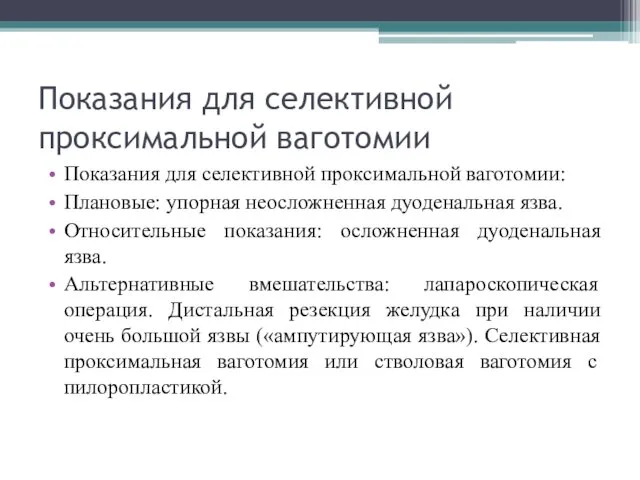 Показания для селективной проксимальной ваготомии

• Показания для селективной проксимальной ваготомии:
• Плановые: упорная неосложненная дуоденальная язва.
• Относительные показания: осложненная дуоденальная язва.
• Альтернативные вмешательства: лапароскопическая операция. Дистальная резекция желудка при наличии очень большой язвы («ампутирующая язва»). Селективная проксимальная ваготомия или стволовая ваготомия с пилоропластикой.